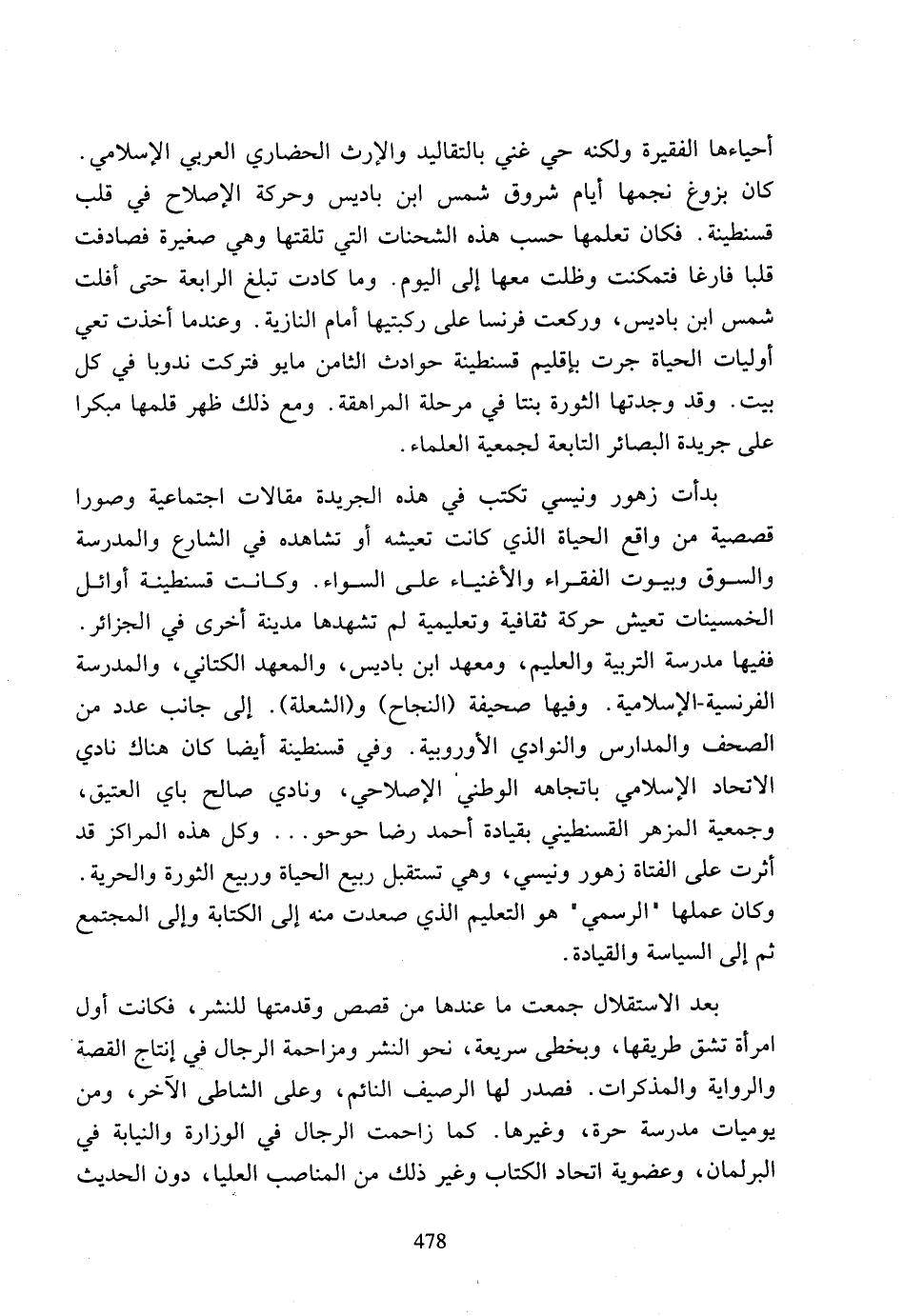 أحياءها الفقيرة ولكنه حي غني بالتقاليد والإرث الحضاري العربي الإسلامي. كان بزوغ نجمها أيام شروق شمس ابن باديس وحركة الإصلاح في قلب قسنطينة. فكان تعلمها حسب هذه الشحنات التي تلقتها وهي صغيرة فصادفت قلبا فارغا فتمكنت وظلت معها إلى اليوم. وما كادت تبلغ الرابعة حتى أفلت شمس ابن باديس، وركعت فرنسا على ركبتيها أمام النازية. وعندما أخذت تعي أوليات الحياة جرت بإقليم قسنطينة حوادث الثامن مايو فتركت ندوبا في كل بيت. وقد وجدتها الثورة بنتا في مرحلة المراهقة. ومع ذلك ظهر قلمها مبكرا على جريدة البصائر التابعة لجمعية العلماء.

بدأت زهور ونيسي تكتب في هذه الجريدة مقالات اجتماعية وصورا قصصية من واقع الحياة الذي كانت تعيشه أو تشاهده في الشارع والمدرسة والسوق وبيوت الفقراء والأغنياء على السواء. وكانت قسنطينة أوائل الخمسينات تعيش حركة ثقافية وتعليمية لم تشهدها مدينة أخرى في الجزائر. ففيها مدرسة التربية والعليم، ومعهد ابن باديس، والمعهد الكتاني، والمدرسة الفرنسية-الإسلامية. وفيها صحيفة (النجاح) و(الشعلة). إلى جانب عدد من الصحف والمدارس والنوادي الأوروبية. وفي قسنطينة أيضا كان هناك نادي الاتحاد الإسلامي باتجاهه الوطني الإصلاحي، ونادي صالح باي العتيق، وجمعية المزهر القسنطيني بقيادة أحمد رضا حوحو... وكل هذه المراكز قد أثرت على الفتاة زهور ونيسي، وهي تستقبل ربيع الحياة وربيع الثورة والحرية. وكان عملها "الرسمي" هو التعليم الذي صعدت منه إلى الكتابة وإلى المجتمع ثم إلى السياسة والقيادة.

بعد الاستقلال جمعت ما عندها من قصص وقدمتها للنشر، فكانت أول امرأة تشق طريقها، وبخطى سريعة، نحو النشر ومزاحمة الرجال في إنتاج القصة والرواية والمذكرات. فصدر لها الرصيف النائم، وعلى الشاطى الآخر، ومن يوميات مدرسة حرة، وغيرها. كما زاحمت الرجال في الوزارة والنيابة في البرلمان، وعضوية اتحاد الكتاب وغير ذلك من المناصب العليا، دون الحديث

478